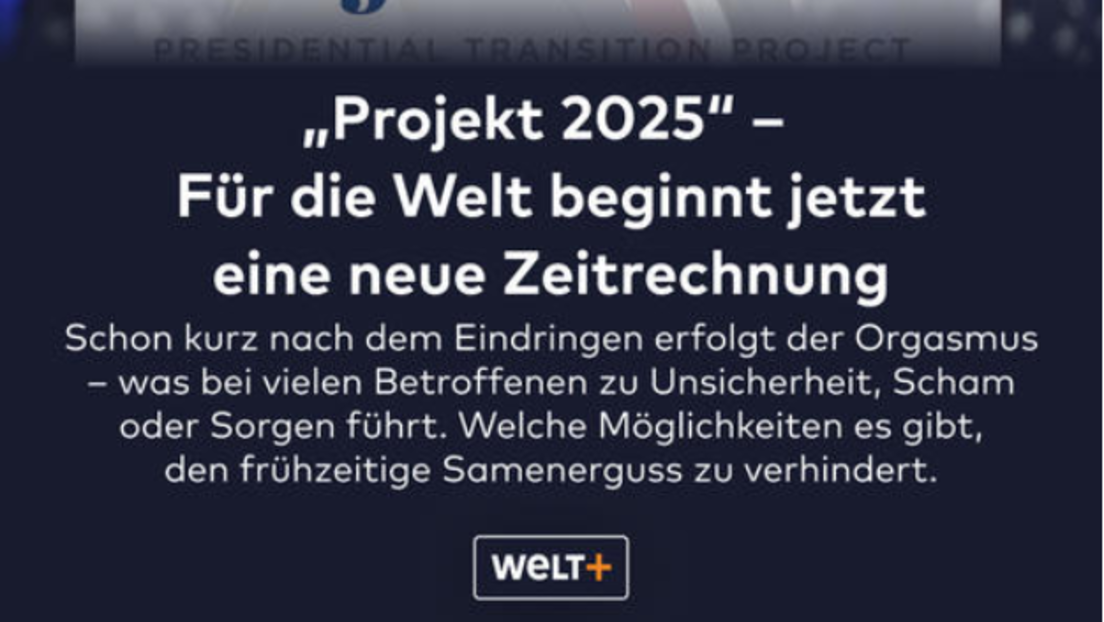 PRESIDENTIAL TRANSITION PROJECT

„Projekt 2025" – Für die Welt beginnt jetzt eine neue Zeitrechnung

Schon kurz nach dem Eindringen erfolgt der Orgasmus – was bei vielen Betroffenen zu Unsicherheit, Scham oder Sorgen führt. Welche Möglichkeiten es gibt, den frühzeitige Samenerguss zu verhindert.

WELT+